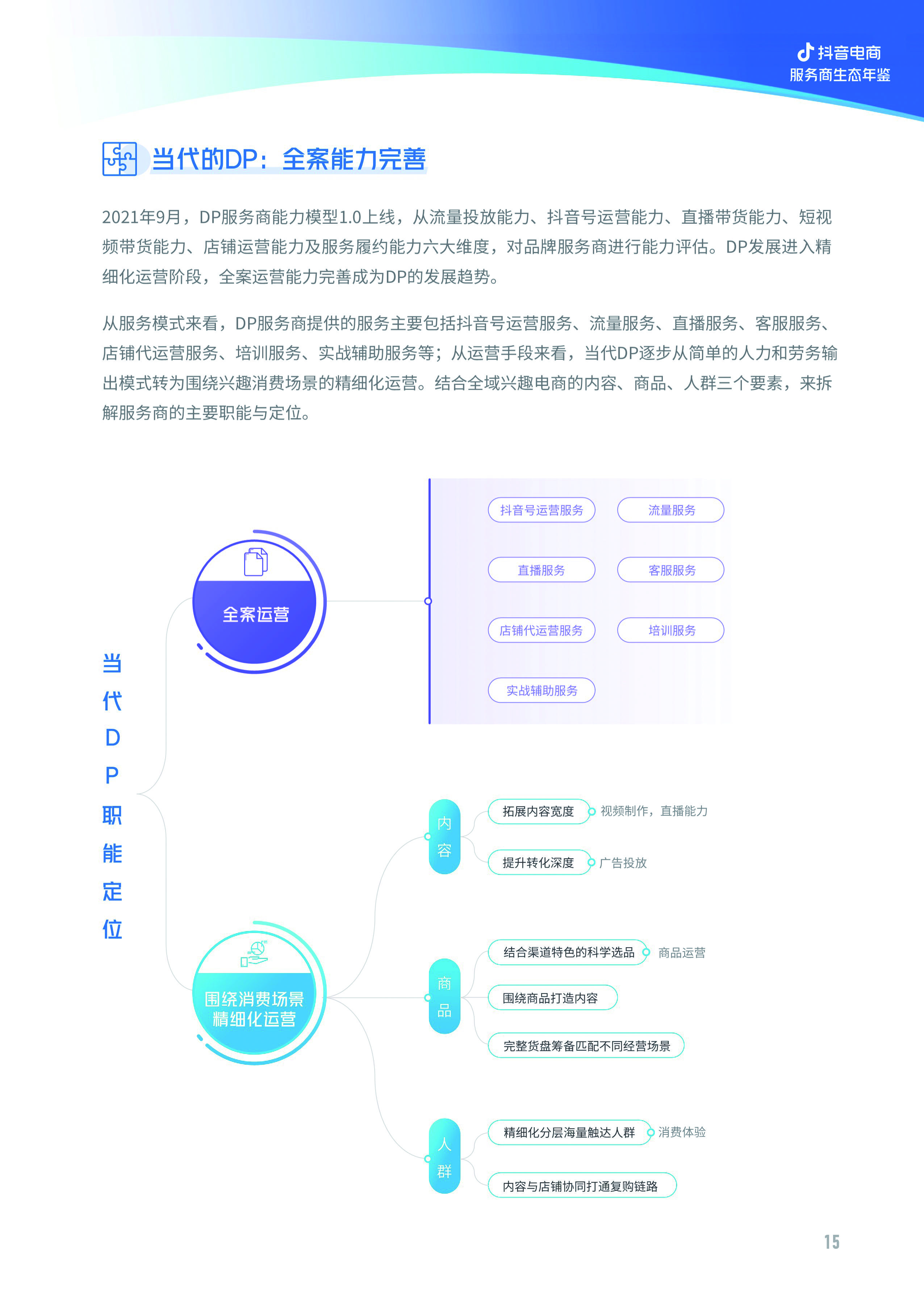 抖音电商
服务商生态年鉴

当代的DP：全案能力完善

2021年9月，DP服务商能力模型1.0上线，从流量投放能力、抖音号运营能力、直播带货能力、短视频带货能力、店铺运营能力及服务履约能力六大维度，对品牌服务商进行能力评估。DP发展进入精细化运营阶段，全案运营能力完善成为DP的发展趋势。

从服务模式来看，DP服务商提供的服务主要包括抖音号运营服务、流量服务、直播服务、客服服务、店铺代运营服务、培训服务、实战辅助服务等；从运营手段来看，当代DP逐步从简单的人力和劳务输出模式转为围绕兴趣消费场景的精细化运营。结合全域兴趣电商的内容、商品、人群三个要素，来拆解服务商的主要职能与定位。

当代DP职能定位

全案运营

抖音号运营服务
流量服务
直播服务
客服服务
店铺代运营服务
培训服务
实战辅助服务

围绕消费场景精细化运营

内容
拓展内容宽度 视频制作，直播能力
提升转化深度 广告投放

商品
结合渠道特色的科学选品 商品运营
围绕商品打造内容
完整货盘筹备匹配不同经营场景

人群
精细化分层海量触达人群 消费体验
内容与店铺协同打通复购链路

15